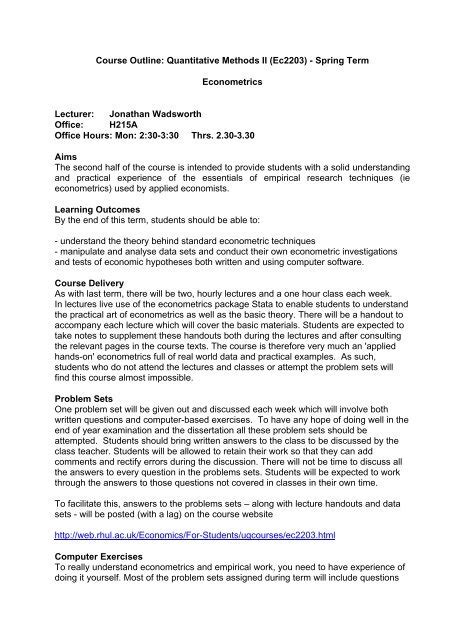 Course Outline: Quantitative Methods II (Ec2203) - Spring Term

Econometrics

Lecturer: Jonathan Wadsworth
Office: H215A
Office Hours: Mon: 2:30-3:30 Thrs. 2.30-3.30

Aims
The second half of the course is intended to provide students with a solid understanding and practical experience of the essentials of empirical research techniques (ie econometrics) used by applied economists.

Learning Outcomes
By the end of this term, students should be able to:

- understand the theory behind standard econometric techniques
- manipulate and analyse data sets and conduct their own econometric investigations and tests of economic hypotheses both written and using computer software.

Course Delivery
As with last term, there will be two, hourly lectures and a one hour class each week. In lectures live use of the econometrics package Stata to enable students to understand the practical art of econometrics as well as the basic theory. There will be a handout to accompany each lecture which will cover the basic materials. Students are expected to take notes to supplement these handouts both during the lectures and after consulting the relevant pages in the course texts. The course is therefore very much an 'applied hands-on' econometrics full of real world data and practical examples. As such, students who do not attend the lectures and classes or attempt the problem sets will find this course almost impossible.

Problem Sets
One problem set will be given out and discussed each week which will involve both written questions and computer-based exercises. To have any hope of doing well in the end of year examination and the dissertation all these problem sets should be attempted. Students should bring written answers to the class to be discussed by the class teacher. Students will be allowed to retain their work so that they can add comments and rectify errors during the discussion. There will not be time to discuss all the answers to every question in the problems sets. Students will be expected to work through the answers to those questions not covered in classes in their own time.

To facilitate this, answers to the problems sets – along with lecture handouts and data sets - will be posted (with a lag) on the course website

http://web.rhul.ac.uk/Economics/For-Students/ugcourses/ec2203.html

Computer Exercises
To really understand econometrics and empirical work, you need to have experience of doing it yourself. Most of the problem sets assigned during term will include questions